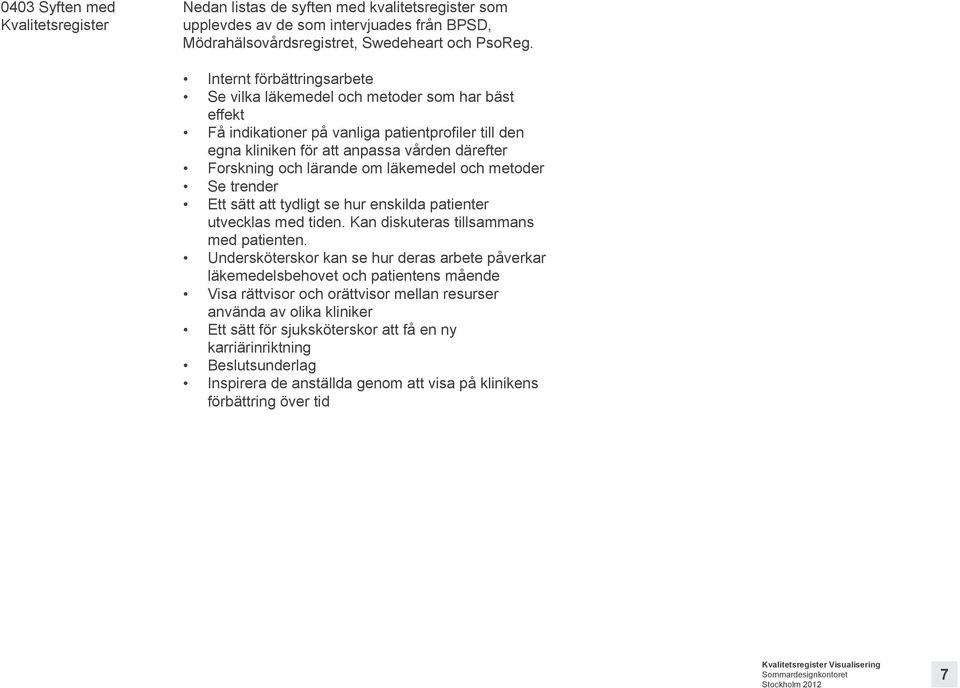 0403 Syften med Kvalitetsregister

Nedan listas de syften med kvalitetsregister som upplevdes av de som intervjuades från BPSD, Mödrahälsovårdsregistret, Swedeheart och PsoReg.

• Internt förbättringsarbete
• Se vilka läkemedel och metoder som har bäst effekt
• Få indikationer på vanliga patientprofiler till den egna kliniken för att anpassa vården därefter
• Forskning och lärande om läkemedel och metoder
• Se trender
• Ett sätt att tydligt se hur enskilda patienter utvecklas med tiden. Kan diskuteras tillsammans med patienten.
• Undersköterskor kan se hur deras arbete påverkar läkemedelsbehovet och patientens mående
• Visa rättvisor och orättvisor mellan resurser använda av olika kliniker
• Ett sätt för sjuksköterskor att få en ny karriärinriktning
• Beslutsunderlag
• Inspirera de anställda genom att visa på klinikens förbättring över tid

Kvalitetsregister Visualisering
Sommardesignkontoret
Stockholm 2012

7